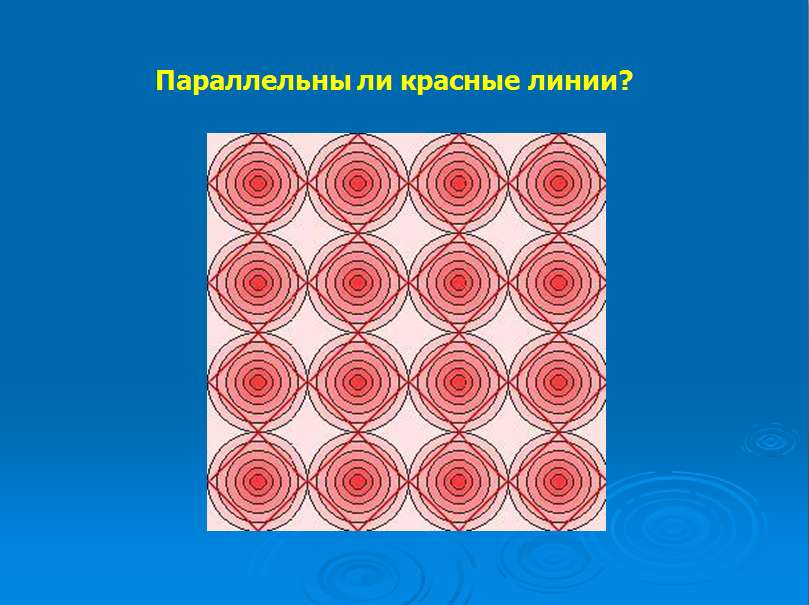 Параллельны ли красные линии?